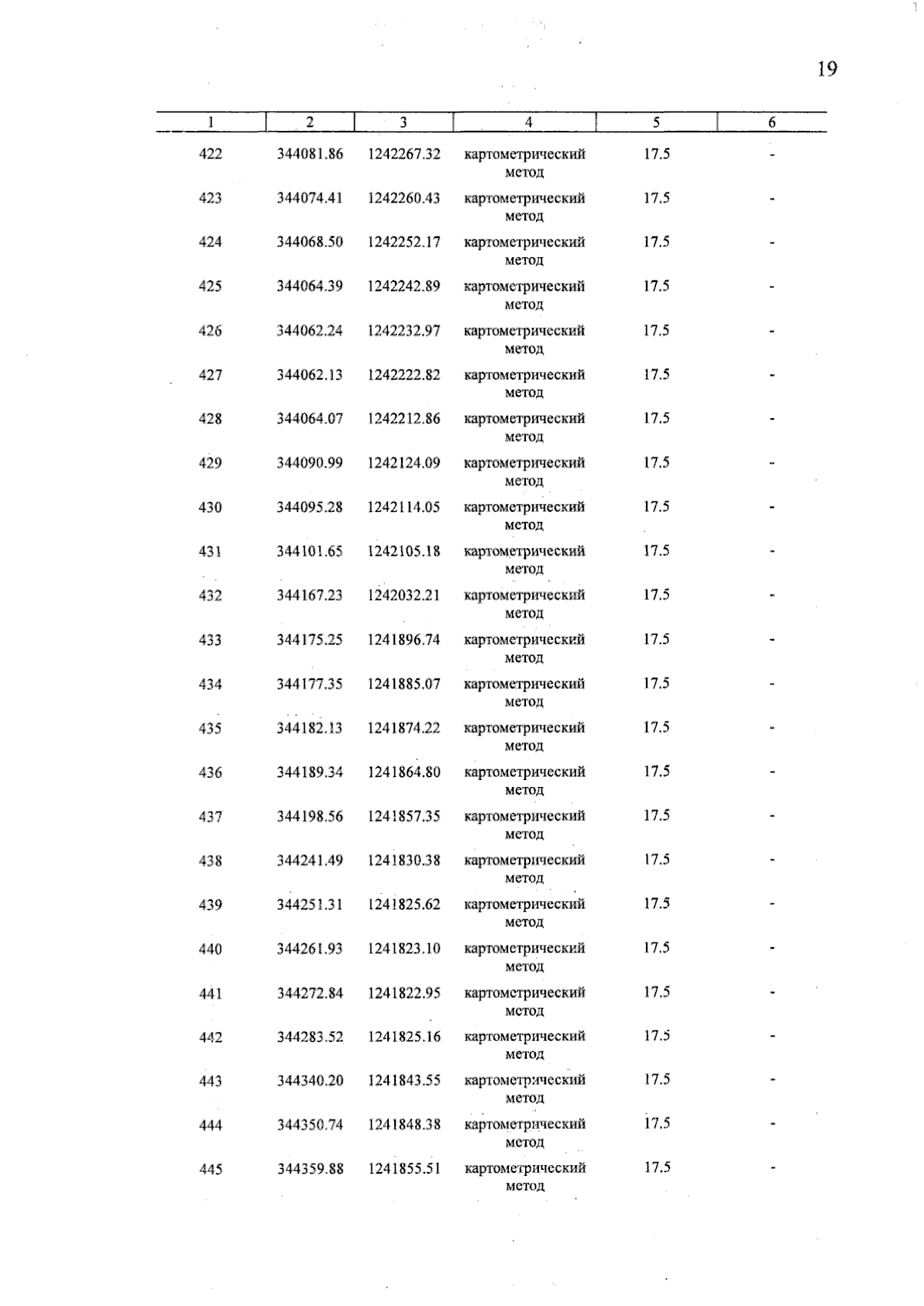 19

| 1 | 2 | 3 | 4 | 5 | 6 |
|---|---|---|---|---|---|
| 422 | 344081.86 | 1242267.32 | картометрический метод | 17.5 | - |
| 423 | 344074.41 | 1242260.43 | картометрический метод | 17.5 | - |
| 424 | 344068.50 | 1242252.17 | картометрический метод | 17.5 | - |
| 425 | 344064.39 | 1242242.89 | картометрический метод | 17.5 | - |
| 426 | 344062.24 | 1242232.97 | картометрический метод | 17.5 | - |
| 427 | 344062.13 | 1242222.82 | картометрический метод | 17.5 | - |
| 428 | 344064.07 | 1242212.86 | картометрический метод | 17.5 | - |
| 429 | 344090.99 | 1242124.09 | картометрический метод | 17.5 | - |
| 430 | 344095.28 | 1242114.05 | картометрический метод | 17.5 | - |
| 431 | 344101.65 | 1242105.18 | картометрический метод | 17.5 | - |
| 432 | 344167.23 | 1242032.21 | картометрический метод | 17.5 | - |
| 433 | 344175.25 | 1241896.74 | картометрический метод | 17.5 | - |
| 434 | 344177.35 | 1241885.07 | картометрический метод | 17.5 | - |
| 435 | 344182.13 | 1241874.22 | картометрический метод | 17.5 | - |
| 436 | 344189.34 | 1241864.80 | картометрический метод | 17.5 | - |
| 437 | 344198.56 | 1241857.35 | картометрический метод | 17.5 | - |
| 438 | 344241.49 | 1241830.38 | картометрический метод | 17.5 | - |
| 439 | 344251.31 | 1241825.62 | картометрический метод | 17.5 | - |
| 440 | 344261.93 | 1241823.10 | картометрический метод | 17.5 | - |
| 441 | 344272.84 | 1241822.95 | картометрический метод | 17.5 | - |
| 442 | 344283.52 | 1241825.16 | картометрический метод | 17.5 | - |
| 443 | 344340.20 | 1241843.55 | картометрический метод | 17.5 | - |
| 444 | 344350.74 | 1241848.38 | картометрический метод | 17.5 | - |
| 445 | 344359.88 | 1241855.51 | картометрический метод | 17.5 | - |